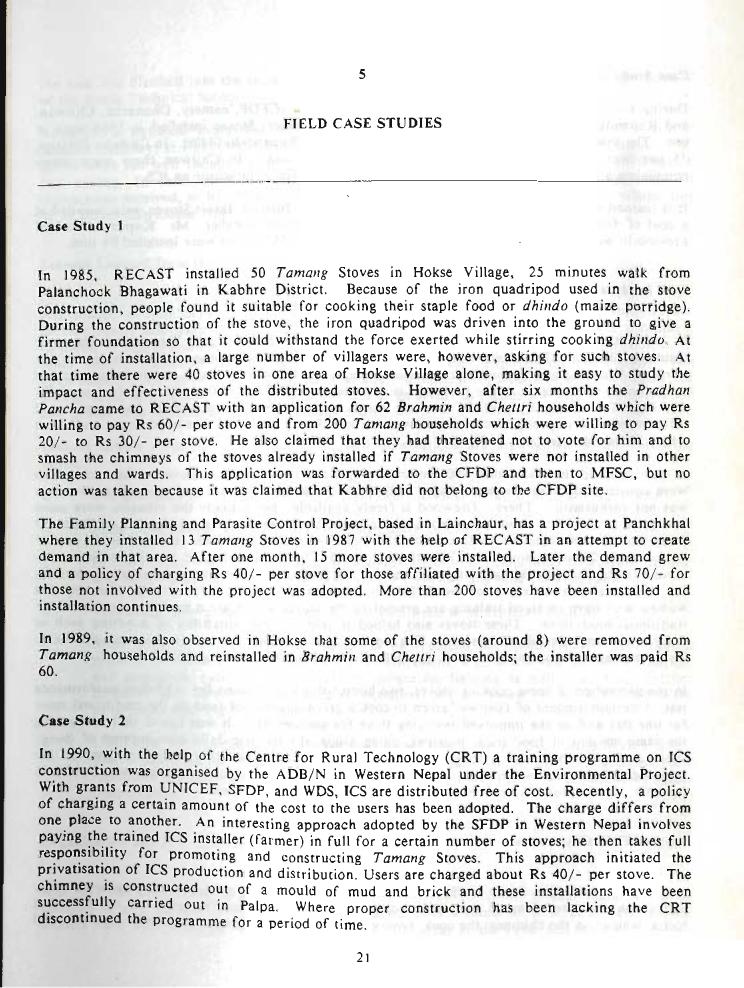 5

FIELD CASE STUDIES

Case Study 1

In 1985, RECAST installed 50 Tamang Stoves in Hokse Village, 25 minutes walk from Palanchock Bhagawati in Kabhre District. Because of the iron quadripod used in the stove construction, people found it suitable for cooking their staple food or dhindo (maize porridge). During the construction of the stove, the iron quadripod was driven into the ground to give a firmer foundation so that it could withstand the force exerted while stirring cooking dhindo. At the time of installation, a large number of villagers were, however, asking for such stoves. At that time there were 40 stoves in one area of Hokse Village alone, making it easy to study the impact and effectiveness of the distributed stoves. However, after six months the Pradhan Pancha came to RECAST with an application for 62 Brahmin and Chettri households which were willing to pay Rs 60/- per stove and from 200 Tamang households which were willing to pay Rs 20/- to Rs 30/- per stove. He also claimed that they had threatened not to vote for him and to smash the chimneys of the stoves already installed if Tamang Stoves were not installed in other villages and wards. This application was forwarded to the CFDP and then to MFSC, but no action was taken because it was claimed that Kabhre did not belong to the CFDP site.

The Family Planning and Parasite Control Project, based in Lainchaur, has a project at Panchkhal where they installed 13 Tamang Stoves in 1987 with the help of RECAST in an attempt to create demand in that area. After one month, 15 more stoves were installed. Later the demand grew and a policy of charging Rs 40/- per stove for those affiliated with the project and Rs 70/- for those not involved with the project was adopted. More than 200 stoves have been installed and installation continues.

In 1989, it was also observed in Hokse that some of the stoves (around 8) were removed from Tamang households and reinstalled in Brahmin and Chettri households; the installer was paid Rs 60.

Case Study 2

In 1990, with the help of the Centre for Rural Technology (CRT) a training programme on ICS construction was organised by the ADB/N in Western Nepal under the Environmental Project. With grants from UNICEF, SFDP, and WDS, ICS are distributed free of cost. Recently, a policy of charging a certain amount of the cost to the users has been adopted. The charge differs from one place to another. An interesting approach adopted by the SFDP in Western Nepal involves paying the trained ICS installer (farmer) in full for a certain number of stoves; he then takes full responsibility for promoting and constructing Tamang Stoves. This approach initiated the privatisation of ICS production and distribution. Users are charged about Rs 40/- per stove. The chimney is constructed out of a mould of mud and brick and these installations have been successfully carried out in Palpa. Where proper construction has been lacking the CRT discontinued the programme for a period of time.

21